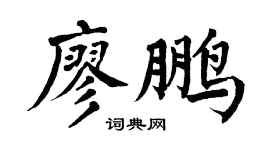 廖鹏

词典网